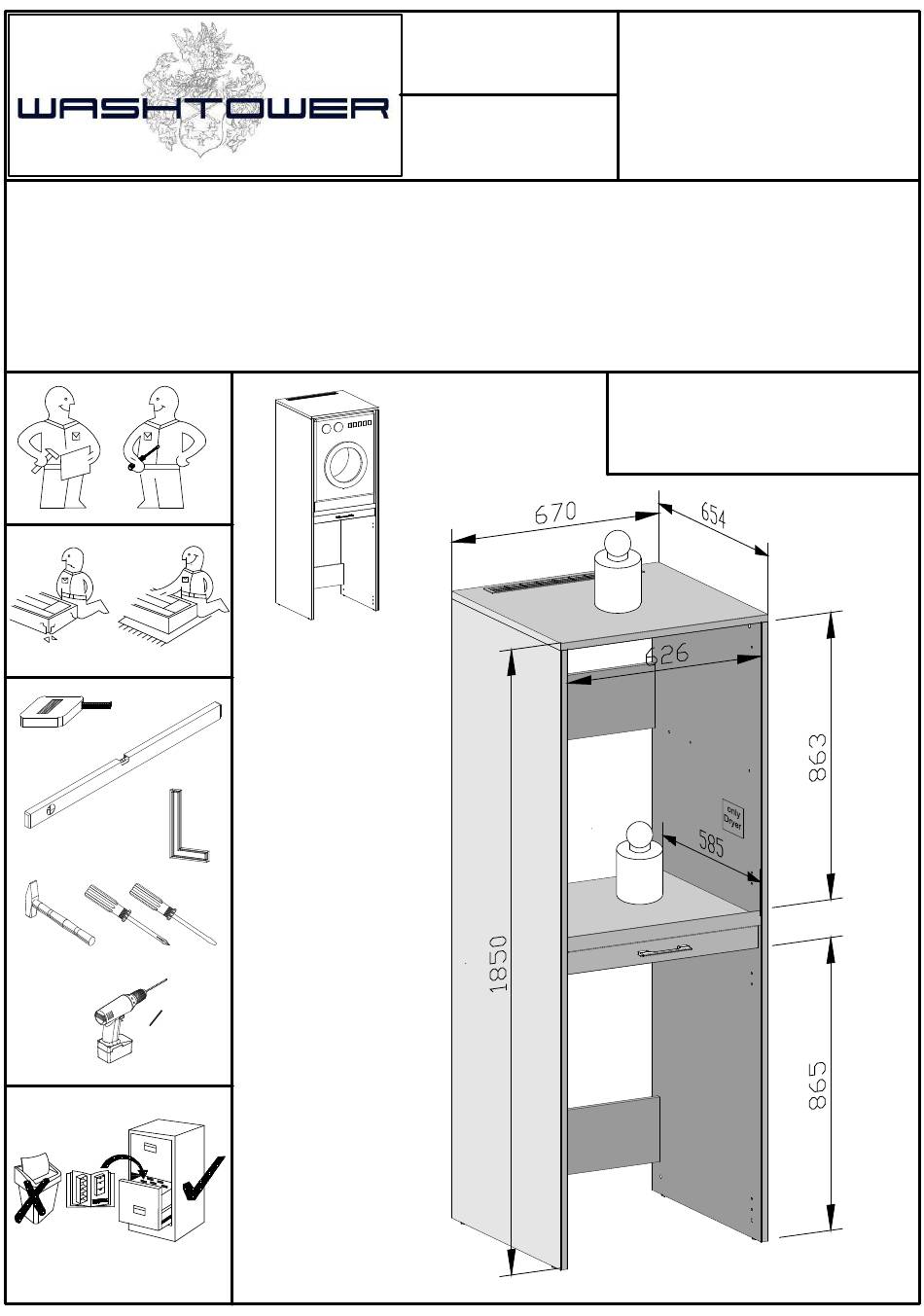 WASHTOWER

670
654
626
863
only Dryer
585
1850
865